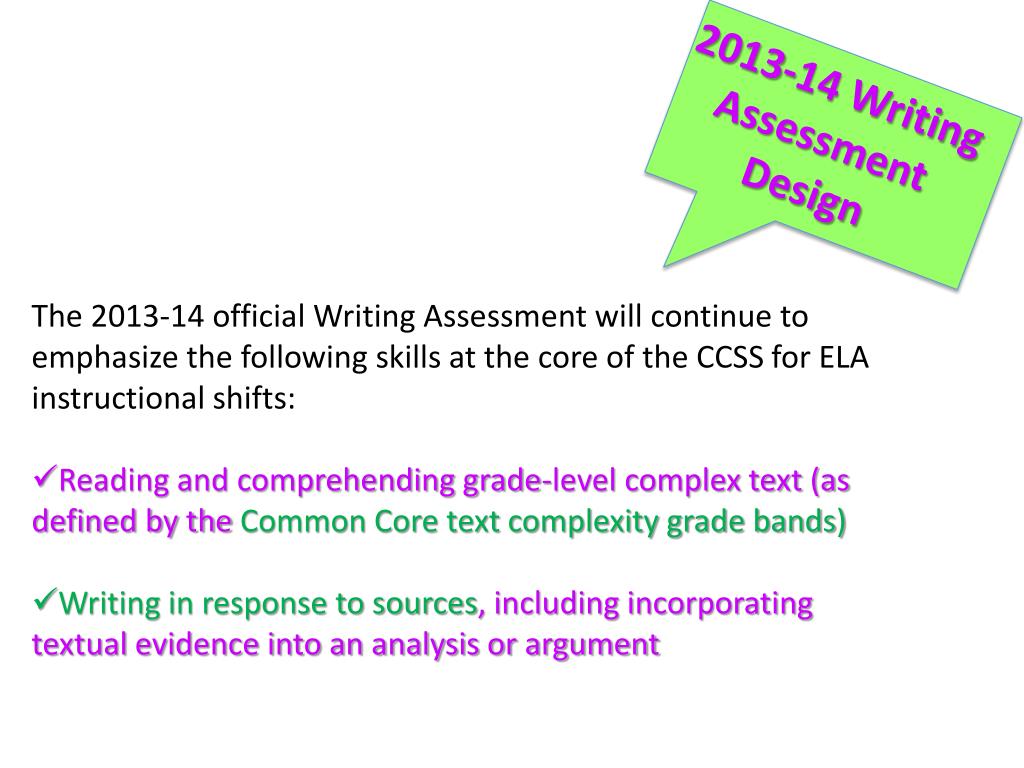 2013-14 Writing Assessment Design

The 2013-14 official Writing Assessment will continue to emphasize the following skills at the core of the CCSS for ELA instructional shifts:

✓Reading and comprehending grade-level complex text (as defined by the Common Core text complexity grade bands)

✓Writing in response to sources, including incorporating textual evidence into an analysis or argument